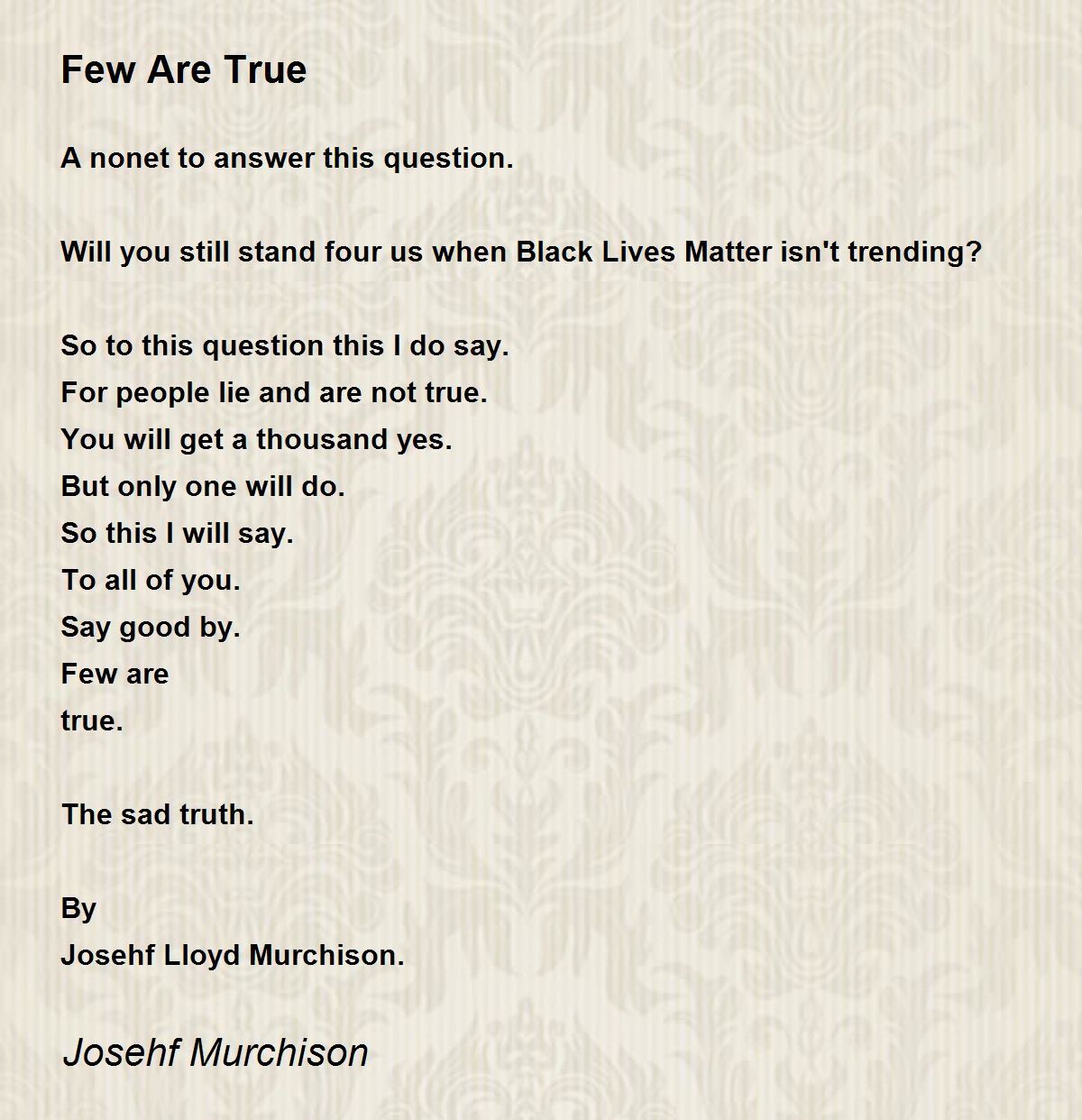 Few Are True

A nonet to answer this question.

Will you still stand four us when Black Lives Matter isn't trending?

So to this question this I do say.
For people lie and are not true.
You will get a thousand yes.
But only one will do.
So this I will say.
To all of you.
Say good by.
Few are
true.

The sad truth.

By
Josehf Lloyd Murchison.

Josehf Murchison